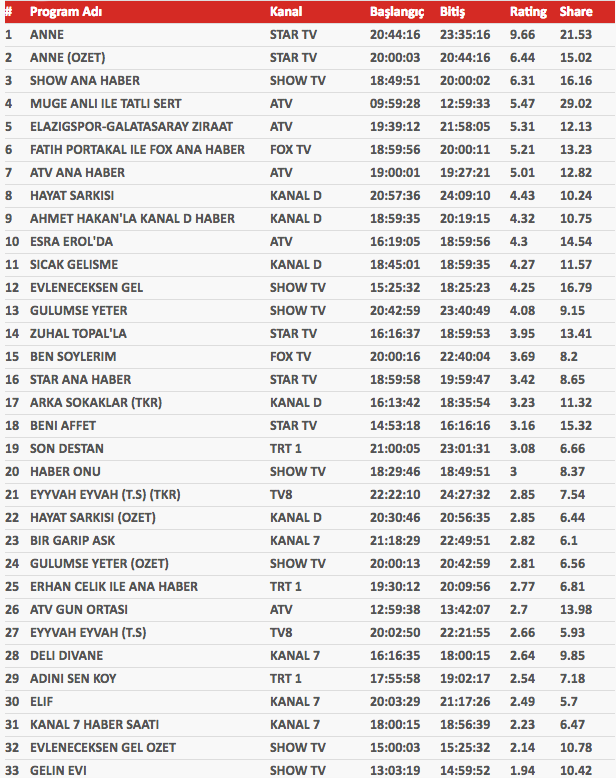 | # | Program Adı | Kanal | Başlangıç | Bitiş | Rating | Share |
|---|---|---|---|---|---|---|
| 1 | ANNE | STAR TV | 20:44:16 | 23:35:16 | 9.66 | 21.53 |
| 2 | ANNE (OZET) | STAR TV | 20:00:03 | 20:44:16 | 6.44 | 15.02 |
| 3 | SHOW ANA HABER | SHOW TV | 18:49:51 | 20:00:02 | 6.31 | 16.16 |
| 4 | MUGE ANLI ILE TATLI SERT | ATV | 09:59:28 | 12:59:33 | 5.47 | 29.02 |
| 5 | ELAZIGSPOR-GALATASARAY ZIRAAT | ATV | 19:39:12 | 21:58:05 | 5.31 | 12.13 |
| 6 | FATIH PORTAKAL ILE FOX ANA HABER | FOX TV | 18:59:56 | 20:00:11 | 5.21 | 13.23 |
| 7 | ATV ANA HABER | ATV | 19:00:01 | 19:27:21 | 5.01 | 12.82 |
| 8 | HAYAT SARKISI | KANAL D | 20:57:36 | 24:09:10 | 4.43 | 10.24 |
| 9 | AHMET HAKAN'LA KANAL D HABER | KANAL D | 18:59:35 | 20:19:15 | 4.32 | 10.75 |
| 10 | ESRA EROL'DA | ATV | 16:19:05 | 18:59:56 | 4.3 | 14.54 |
| 11 | SICAK GELISME | KANAL D | 18:45:01 | 18:59:35 | 4.27 | 11.57 |
| 12 | EVLENECEKSEN GEL | SHOW TV | 15:25:32 | 18:25:23 | 4.25 | 16.79 |
| 13 | GULUMSE YETER | SHOW TV | 20:42:59 | 23:40:49 | 4.08 | 9.15 |
| 14 | ZUHAL TOPAL'LA | STAR TV | 16:16:37 | 18:59:53 | 3.95 | 13.41 |
| 15 | BEN SOYLERIM | FOX TV | 20:00:16 | 22:40:04 | 3.69 | 8.2 |
| 16 | STAR ANA HABER | STAR TV | 18:59:58 | 19:59:47 | 3.42 | 8.65 |
| 17 | ARKA SOKAKLAR (TKR) | KANAL D | 16:13:42 | 18:35:54 | 3.23 | 11.32 |
| 18 | BENI AFFET | STAR TV | 14:53:18 | 16:16:16 | 3.16 | 15.32 |
| 19 | SON DESTAN | TRT 1 | 21:00:05 | 23:01:31 | 3.08 | 6.66 |
| 20 | HABER ONU | SHOW TV | 18:29:46 | 18:49:51 | 3 | 8.37 |
| 21 | EYYVAH EYVAH (T.S) (TKR) | TV8 | 22:22:10 | 24:27:32 | 2.85 | 7.54 |
| 22 | HAYAT SARKISI (OZET) | KANAL D | 20:30:46 | 20:56:35 | 2.85 | 6.44 |
| 23 | BIR GARIP ASK | KANAL 7 | 21:18:29 | 22:49:51 | 2.82 | 6.1 |
| 24 | GULUMSE YETER (OZET) | SHOW TV | 20:00:13 | 20:42:59 | 2.81 | 6.56 |
| 25 | ERHAN CELIK ILE ANA HABER | TRT 1 | 19:30:12 | 20:09:56 | 2.77 | 6.81 |
| 26 | ATV GUN ORTASI | ATV | 12:59:38 | 13:42:07 | 2.7 | 13.98 |
| 27 | EYYVAH EYVAH (T.S) | TV8 | 20:02:50 | 22:21:55 | 2.66 | 5.93 |
| 28 | DELI DIVANE | KANAL 7 | 16:16:35 | 18:00:15 | 2.64 | 9.85 |
| 29 | ADINI SEN KOY | TRT 1 | 17:55:58 | 19:02:17 | 2.54 | 7.18 |
| 30 | ELIF | KANAL 7 | 20:03:29 | 21:17:26 | 2.49 | 5.7 |
| 31 | KANAL 7 HABER SAATI | KANAL 7 | 18:00:15 | 18:56:39 | 2.23 | 6.47 |
| 32 | EVLENECEKSEN GEL OZET | SHOW TV | 15:00:03 | 15:25:32 | 2.14 | 10.78 |
| 33 | GELIN EVI | SHOW TV | 13:03:19 | 14:59:52 | 1.94 | 10.42 |